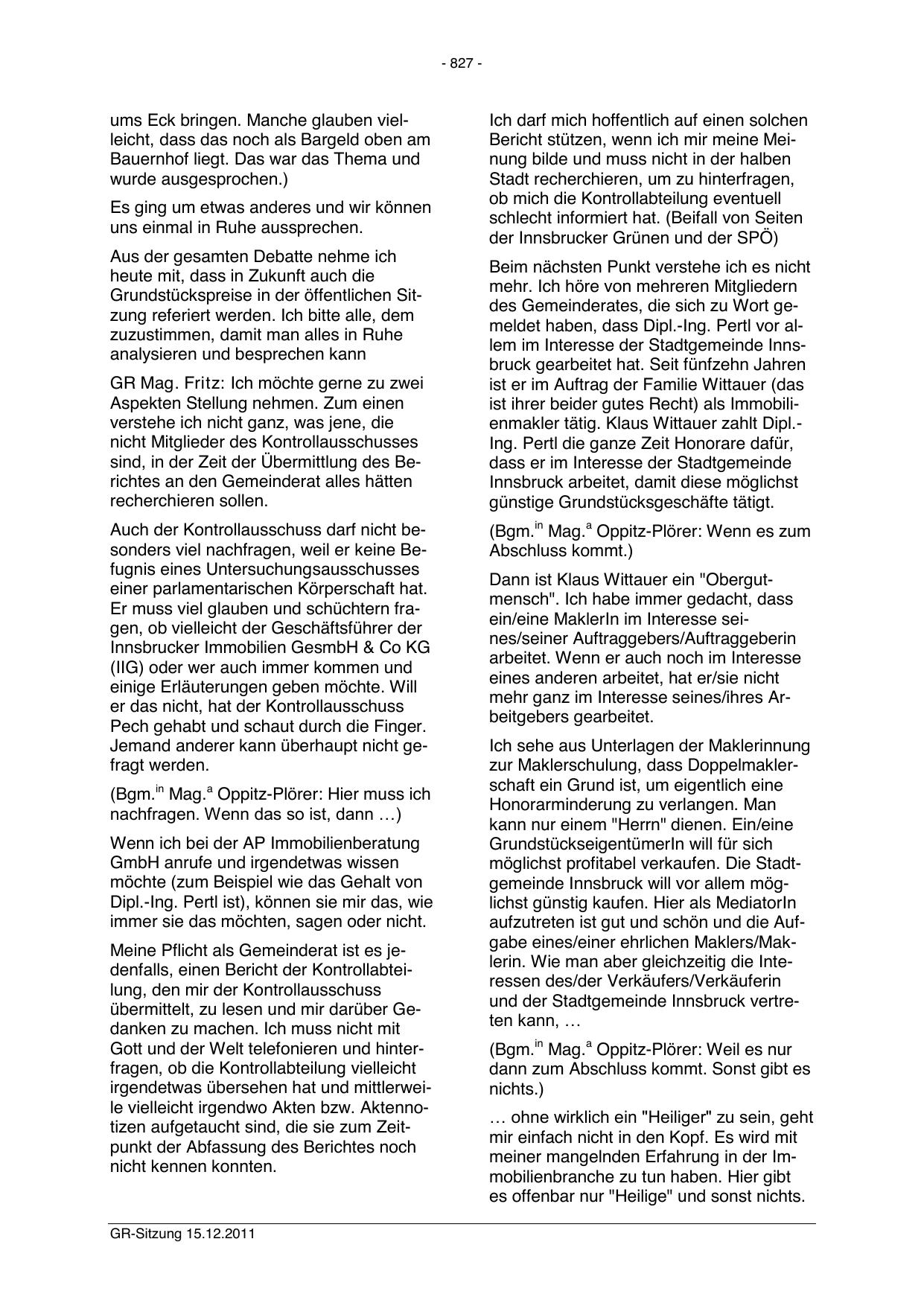 - 827 -

ums Eck bringen. Manche glauben vielleicht, dass das noch als Bargeld oben am Bauernhof liegt. Das war das Thema und wurde ausgesprochen.)

Es ging um etwas anderes und wir können uns einmal in Ruhe aussprechen.

Aus der gesamten Debatte nehme ich heute mit, dass in Zukunft auch die Grundstückspreise in der öffentlichen Sitzung referiert werden. Ich bitte alle, dem zuzustimmen, damit man alles in Ruhe analysieren und besprechen kann

GR Mag. Fritz: Ich möchte gerne zu zwei Aspekten Stellung nehmen. Zum einen verstehe ich nicht ganz, was jene, die nicht Mitglieder des Kontrollausschusses sind, in der Zeit der Übermittlung des Berichtes an den Gemeinderat alles hätten recherchieren sollen.

Auch der Kontrollausschuss darf nicht besonders viel nachfragen, weil er keine Befugnis eines Untersuchungsausschusses einer parlamentarischen Körperschaft hat. Er muss viel glauben und schüchtern fragen, ob vielleicht der Geschäftsführer der Innsbrucker Immobilien GesmbH & Co KG (IIG) oder wer auch immer kommen und einige Erläuterungen geben möchte. Will er das nicht, hat der Kontrollausschuss Pech gehabt und schaut durch die Finger. Jemand anderer kann überhaupt nicht gefragt werden.

(Bgm.$^{in}$ Mag.$^{a}$ Oppitz-Plörer: Hier muss ich nachfragen. Wenn das so ist, dann …)

Wenn ich bei der AP Immobilienberatung GmbH anrufe und irgendetwas wissen möchte (zum Beispiel wie das Gehalt von Dipl.-Ing. Pertl ist), können sie mir das, wie immer sie das möchten, sagen oder nicht.

Meine Pflicht als Gemeinderat ist es jedenfalls, einen Bericht der Kontrollabteilung, den mir der Kontrollausschuss übermittelt, zu lesen und mir darüber Gedanken zu machen. Ich muss nicht mit Gott und der Welt telefonieren und hinterfragen, ob die Kontrollabteilung vielleicht irgendetwas übersehen hat und mittlerweile vielleicht irgendwo Akten bzw. Aktennotizen aufgetaucht sind, die sie zum Zeitpunkt der Abfassung des Berichtes noch nicht kennen konnten.

Ich darf mich hoffentlich auf einen solchen Bericht stützen, wenn ich mir meine Meinung bilde und muss nicht in der halben Stadt recherchieren, um zu hinterfragen, ob mich die Kontrollabteilung eventuell schlecht informiert hat. (Beifall von Seiten der Innsbrucker Grünen und der SPÖ)

Beim nächsten Punkt verstehe ich es nicht mehr. Ich höre von mehreren Mitgliedern des Gemeinderates, die sich zu Wort gemeldet haben, dass Dipl.-Ing. Pertl vor allem im Interesse der Stadtgemeinde Innsbruck gearbeitet hat. Seit fünfzehn Jahren ist er im Auftrag der Familie Wittauer (das ist ihrer beider gutes Recht) als Immobilienmakler tätig. Klaus Wittauer zahlt Dipl.-Ing. Pertl die ganze Zeit Honorare dafür, dass er im Interesse der Stadtgemeinde Innsbruck arbeitet, damit diese möglichst günstige Grundstücksgeschäfte tätigt.

(Bgm.$^{in}$ Mag.$^{a}$ Oppitz-Plörer: Wenn es zum Abschluss kommt.)

Dann ist Klaus Wittauer ein "Obergutmensch". Ich habe immer gedacht, dass ein/eine MaklerIn im Interesse seines/seiner Auftraggebers/Auftraggeberin arbeitet. Wenn er auch noch im Interesse eines anderen arbeitet, hat er/sie nicht mehr ganz im Interesse seines/ihres Arbeitgebers gearbeitet.

Ich sehe aus Unterlagen der Maklerinnung zur Maklerschulung, dass Doppelmaklerschaft ein Grund ist, um eigentlich eine Honorarminderung zu verlangen. Man kann nur einem "Herrn" dienen. Ein/eine GrundstückseigentümerIn will für sich möglichst profitabel verkaufen. Die Stadtgemeinde Innsbruck will vor allem möglichst günstig kaufen. Hier als MediatorIn aufzutreten ist gut und schön und die Aufgabe eines/einer ehrlichen Maklers/Maklerin. Wie man aber gleichzeitig die Interessen des/der Verkäufers/Verkäuferin und der Stadtgemeinde Innsbruck vertreten kann, …

(Bgm.$^{in}$ Mag.$^{a}$ Oppitz-Plörer: Weil es nur dann zum Abschluss kommt. Sonst gibt es nichts.)

… ohne wirklich ein "Heiliger" zu sein, geht mir einfach nicht in den Kopf. Es wird mit meiner mangelnden Erfahrung in der Immobilienbranche zu tun haben. Hier gibt es offenbar nur "Heilige" und sonst nichts.

GR-Sitzung 15.12.2011